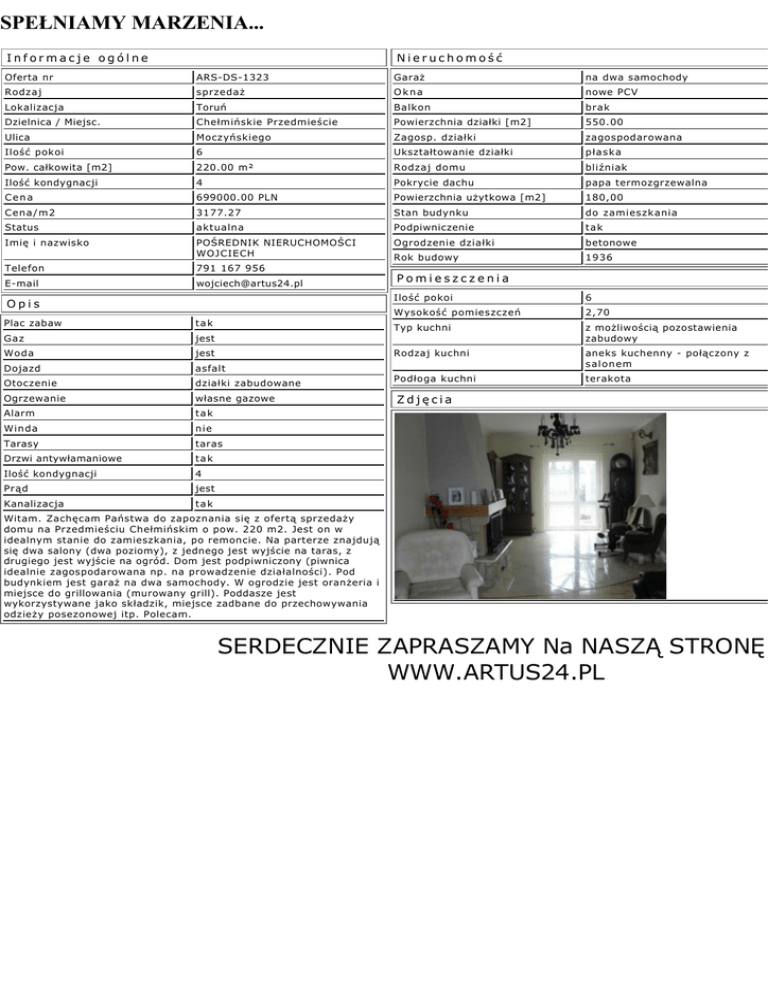 SPEŁNIAMY MARZENIA...

Informacje ogólne

| | |
|---|---|
| Oferta nr | ARS-DS-1323 |
| Rodzaj | sprzedaż |
| Lokalizacja | Toruń |
| Dzielnica / Miejsc. | Chełmińskie Przedmieście |
| Ulica | Moczyńskiego |
| Ilość pokoi | 6 |
| Pow. całkowita [m2] | 220.00 m² |
| Ilość kondygnacji | 4 |
| Cena | 699000.00 PLN |
| Cena/m2 | 3177.27 |
| Status | aktualna |
| Imię i nazwisko | POŚREDNIK NIERUCHOMOŚCI WOJCIECH |
| Telefon | 791 167 956 |
| E-mail | wojciech@artus24.pl |

Opis

| | |
|---|---|
| Plac zabaw | tak |
| Gaz | jest |
| Woda | jest |
| Dojazd | asfalt |
| Otoczenie | działki zabudowane |
| Ogrzewanie | własne gazowe |
| Alarm | tak |
| Winda | nie |
| Tarasy | taras |
| Drzwi antywłamaniowe | tak |
| Ilość kondygnacji | 4 |
| Prąd | jest |
| Kanalizacja | tak |

Witam. Zachęcam Państwa do zapoznania się z ofertą sprzedaży domu na Przedmieściu Chełmińskim o pow. 220 m2. Jest on w idealnym stanie do zamieszkania, po remoncie. Na parterze znajdują się dwa salony (dwa poziomy), z jednego jest wyjście na taras, z drugiego jest wyjście na ogród. Dom jest podpiwniczony (piwnica idealnie zagospodarowana np. na prowadzenie działalności). Pod budynkiem jest garaż na dwa samochody. W ogrodzie jest oranżeria i miejsce do grillowania (murowany grill). Poddasze jest wykorzystywane jako składzik, miejsce zadbane do przechowywania odzieży posezonowej itp. Polecam.

Nieruchomość

| | |
|---|---|
| Garaż | na dwa samochody |
| Okna | nowe PCV |
| Balkon | brak |
| Powierzchnia działki [m2] | 550.00 |
| Zagosp. działki | zagospodarowana |
| Ukształtowanie działki | płaska |
| Rodzaj domu | bliźniak |
| Pokrycie dachu | papa termozgrzewalna |
| Powierzchnia użytkowa [m2] | 180,00 |
| Stan budynku | do zamieszkania |
| Podpiwniczenie | tak |
| Ogrodzenie działki | betonowe |
| Rok budowy | 1936 |

Pomieszczenia

| | |
|---|---|
| Ilość pokoi | 6 |
| Wysokość pomieszczeń | 2,70 |
| Typ kuchni | z możliwością pozostawienia zabudowy |
| Rodzaj kuchni | aneks kuchenny - połączony z salonem |
| Podłoga kuchni | terakota |

Zdjęcia

SERDECZNIE ZAPRASZAMY Na NASZĄ STRONĘ
WWW.ARTUS24.PL